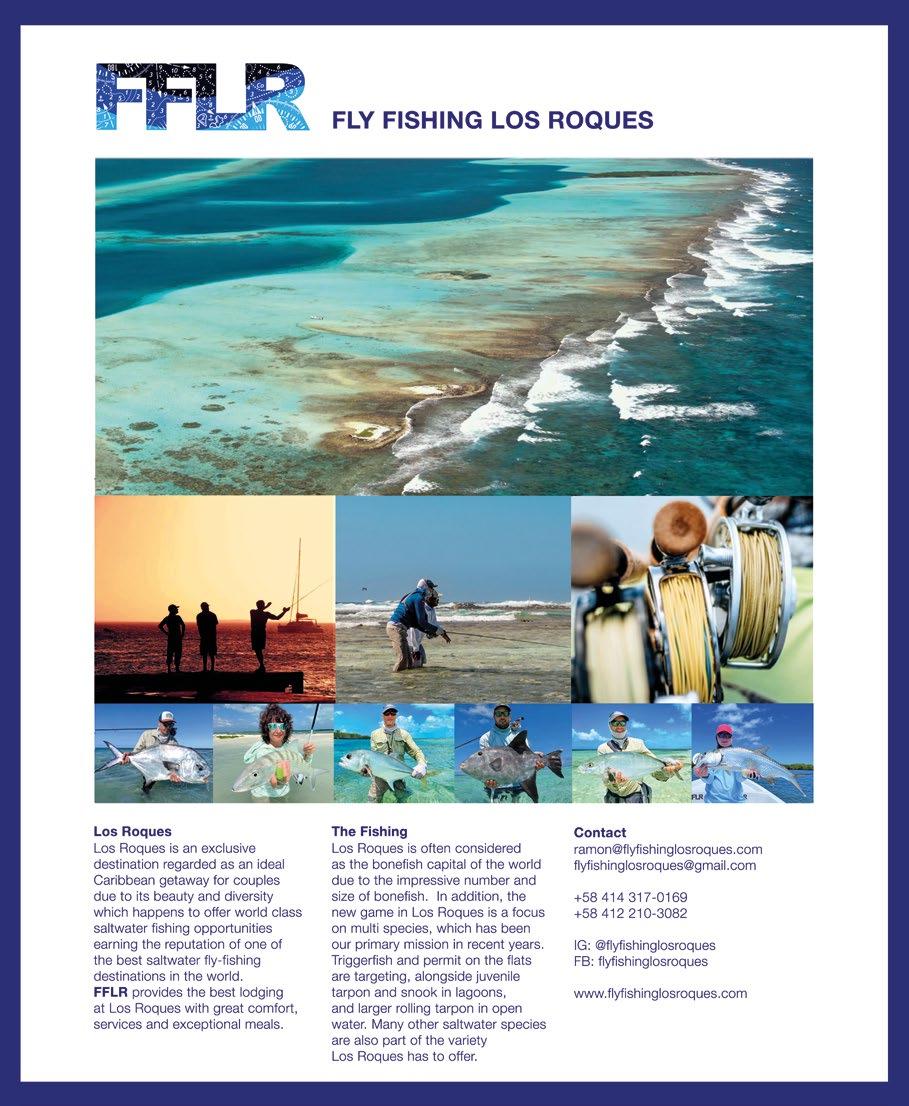 FFLR

FLY FISHING LOS ROQUES

Los Roques
Los Roques is an exclusive destination regarded as an ideal Caribbean getaway for couples due to its beauty and diversity which happens to offer world class saltwater fishing opportunities earning the reputation of one of the best saltwater fly-fishing destinations in the world.
FFLR provides the best lodging at Los Roques with great comfort, services and exceptional meals.

The Fishing
Los Roques is often considered as the bonefish capital of the world due to the impressive number and size of bonefish. In addition, the new game in Los Roques is a focus on multi species, which has been our primary mission in recent years. Triggerfish and permit on the flats are targeting, alongside juvenile tarpon and snook in lagoons, and larger rolling tarpon in open water. Many other saltwater species are also part of the variety Los Roques has to offer.

Contact
ramon@flyfishinglosroques.com
flyfishinglosroques@gmail.com

+58 414 317-0169
+58 412 210-3082

IG: @flyfishinglosroques
FB: flyfishinglosroques

www.flyfishinglosroques.com